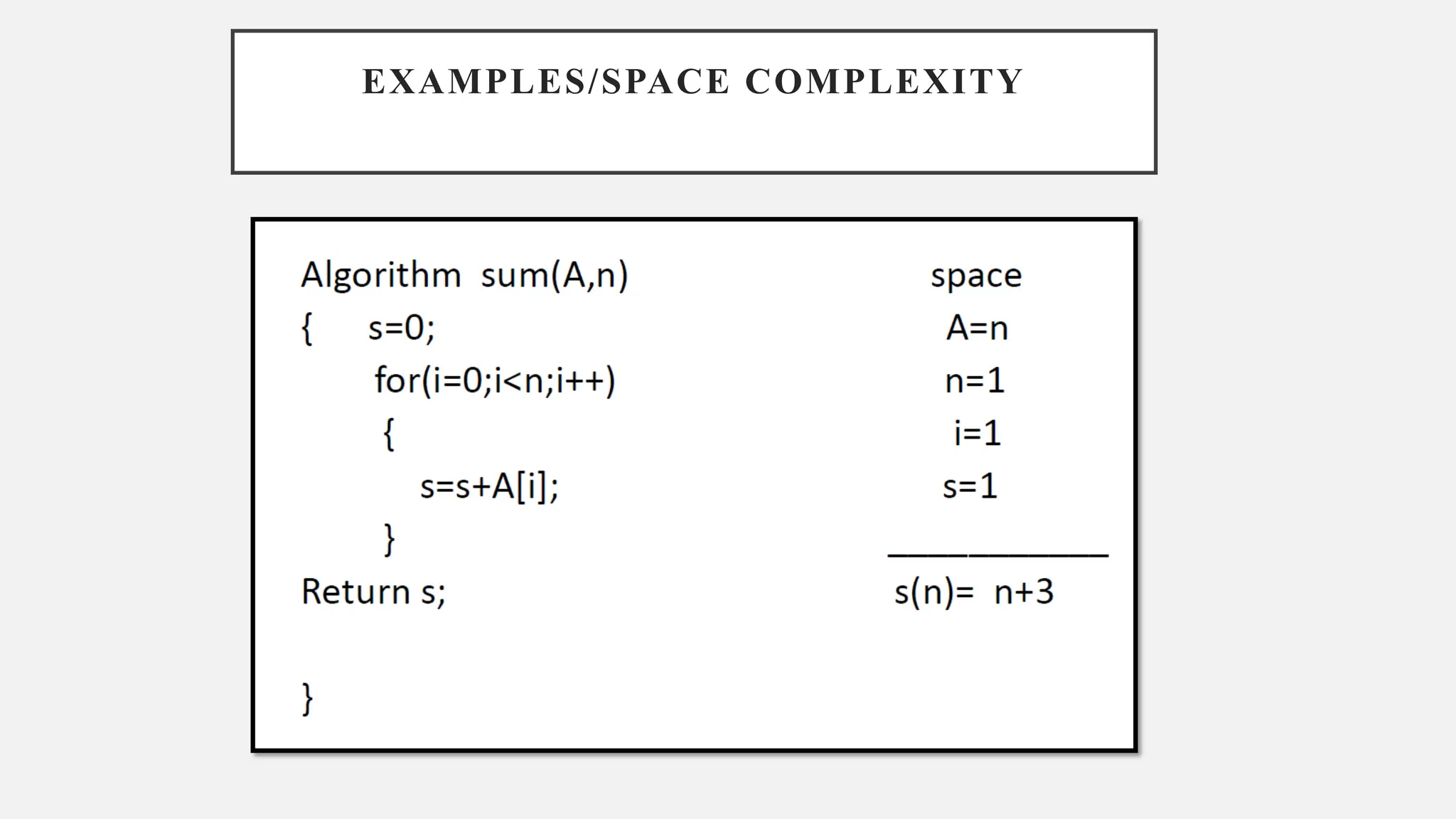 EXAMPLES/SPACE COMPLEXITY

Algorithm sum(A,n)
{ s=0;
for(i=0;i<n;i++)
{
s=s+A[i];
}
Return s;

}

space
A=n
n=1
i=1
s=1
____________
s(n)= n+3